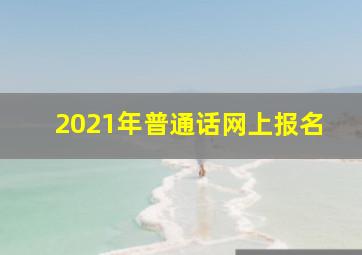 2021年普通话网上报名